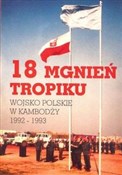 18 MGNIEŃ TROPIKU

WOJSKO POLSKIE W KAMBODŻY 1992 - 1993